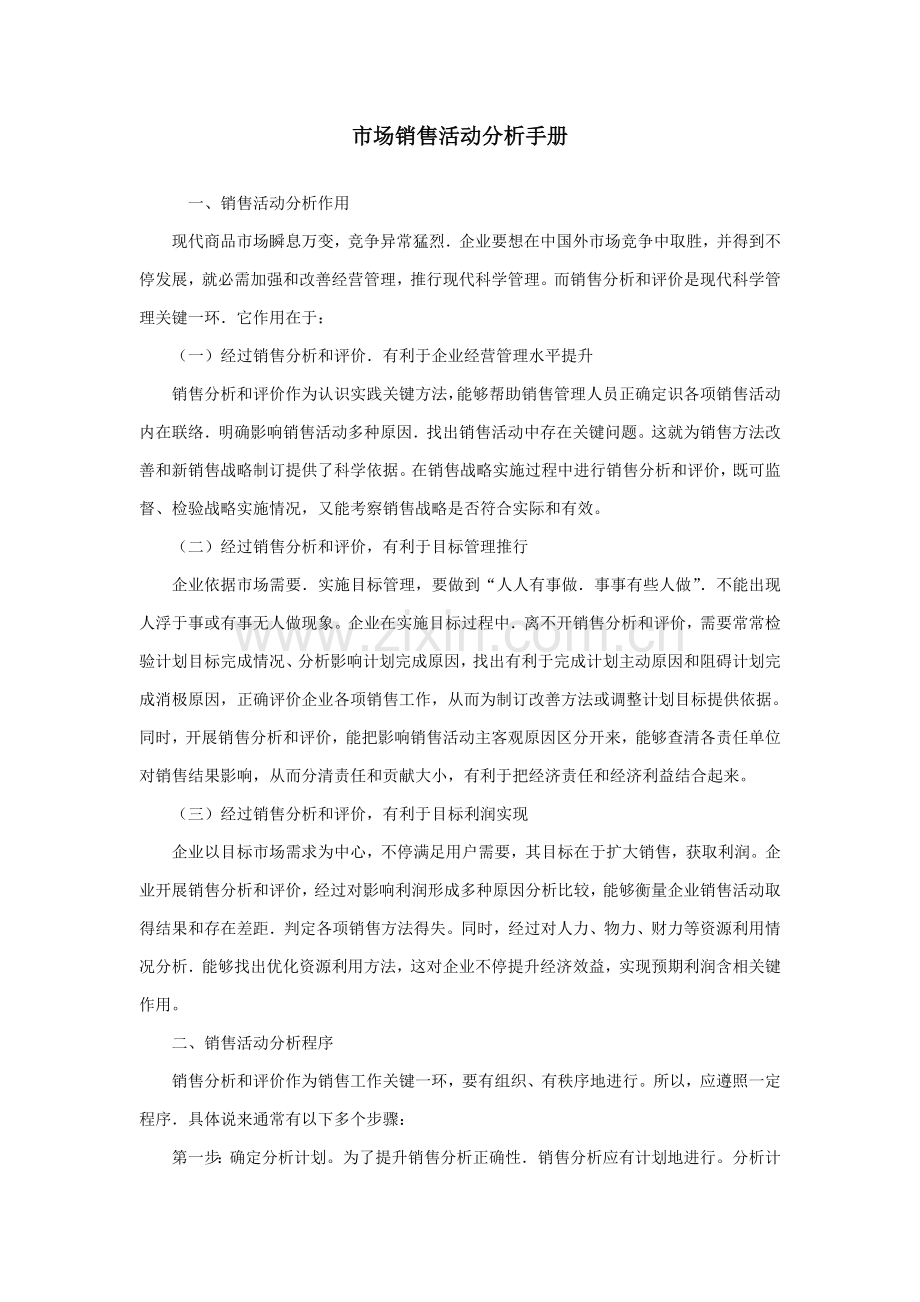 市场销售活动分析手册

一、销售活动分析作用

现代商品市场瞬息万变，竞争异常猛烈．企业要想在中国外市场竞争中取胜，并得到不停发展，就必需加强和改善经营管理，推行现代科学管理。而销售分析和评价是现代科学管理关键一环．它作用在于：

（一）经过销售分析和评价．有利于企业经营管理水平提升

销售分析和评价作为认识实践关键方法，能够帮助销售管理人员正确定识各项销售活动内在联络．明确影响销售活动多种原因．找出销售活动中存在关键问题。这就为销售方法改善和新销售战略制订提供了科学依据。在销售战略实施过程中进行销售分析和评价，既可监督、检验战略实施情况，又能考察销售战略是否符合实际和有效。

（二）经过销售分析和评价，有利于目标管理推行

企业依据市场需要．实施目标管理，要做到“人人有事做．事事有些人做”．不能出现人浮于事或有事无人做现象。企业在实施目标过程中．离不开销售分析和评价，需要常常检验计划目标完成情况、分析影响计划完成原因，找出有利于完成计划主动原因和阻碍计划完成消极原因，正确评价企业各项销售工作，从而为制订改善方法或调整计划目标提供依据。同时，开展销售分析和评价，能把影响销售活动主客观原因区分开来，能够查清各责任单位对销售结果影响，从而分清责任和贡献大小，有利于把经济责任和经济利益结合起来。

（三）经过销售分析和评价，有利于目标利润实现

企业以目标市场需求为中心，不停满足用户需要，其目标在于扩大销售，获取利润。企业开展销售分析和评价，经过对影响利润形成多种原因分析比较，能够衡量企业销售活动取得结果和存在差距．判定各项销售方法得失。同时，经过对人力、物力、财力等资源利用情况分析．能够找出优化资源利用方法，这对企业不停提升经济效益，实现预期利润含相关键作用。

二、销售活动分析程序

销售分析和评价作为销售工作关键一环，要有组织、有秩序地进行。所以，应遵照一定程序．具体说来通常有以下多个步骤：

第一步：确定分析计划。为了提升销售分析正确性．销售分析应有计划地进行。分析计

www.zixin.com.cn